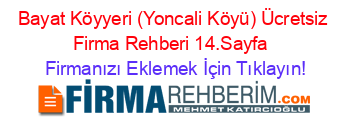 Bayat Köyyeri (Yoncali Köyü) Ücretsiz Firma Rehberi 14.Sayfa

Firmanızı Eklemek İçin Tıklayın!

FİRMAREHBERİM.COM
MEHMET KATIRCIOĞLU